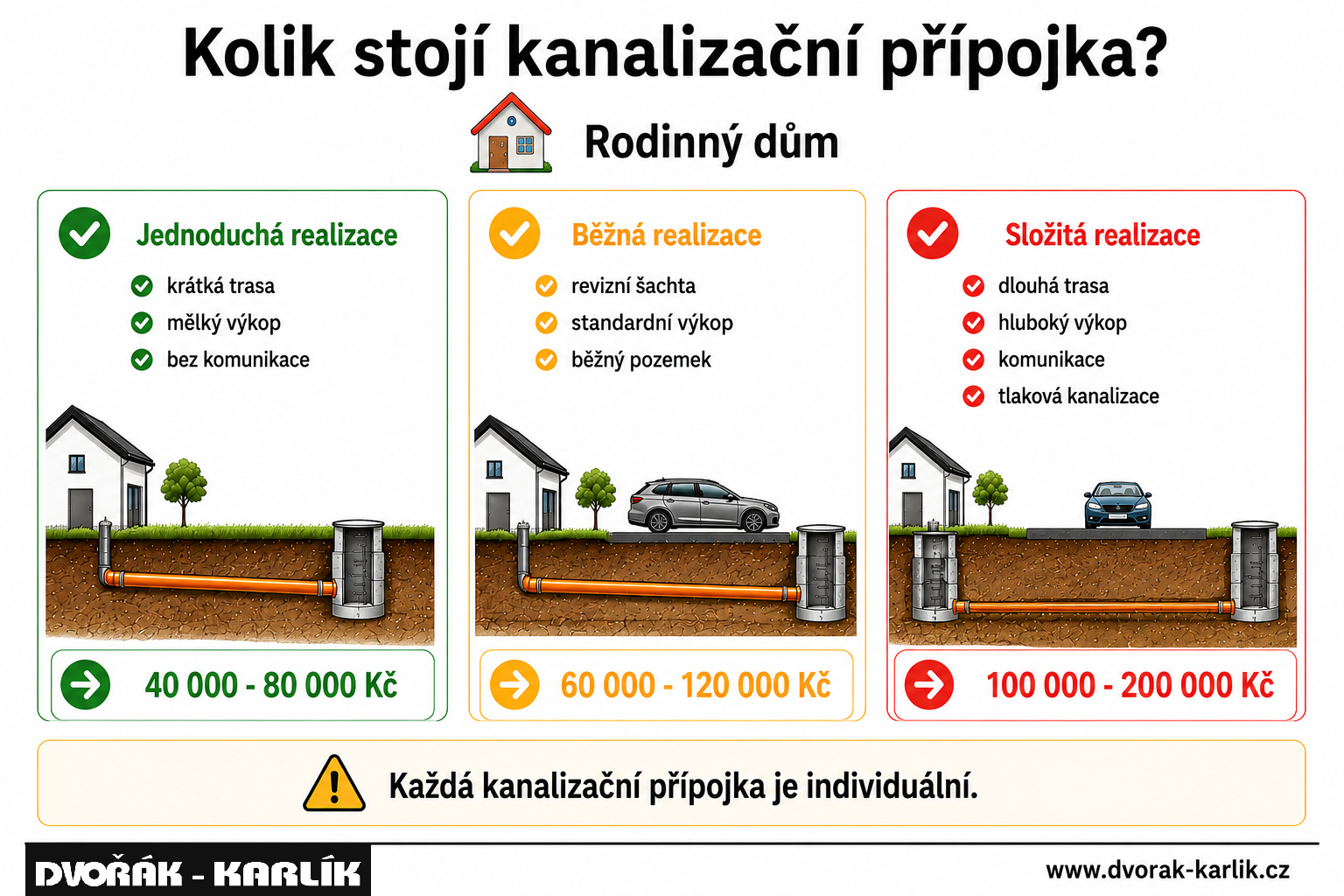 Kolik stojí kanalizační přípojka?

Rodinný dům

Jednoduchá realizace

krátká trasa
mělký výkop
bez komunikace

40 000 - 80 000 Kč

Běžná realizace

revizní šachta
standardní výkop
běžný pozemek

60 000 - 120 000 Kč

Složitá realizace

dlouhá trasa
hluboký výkop
komunikace
tlaková kanalizace

100 000 - 200 000 Kč

Každá kanalizační přípojka je individuální.

DVOŘÁK - KARLÍK

www.dvorak-karlik.cz